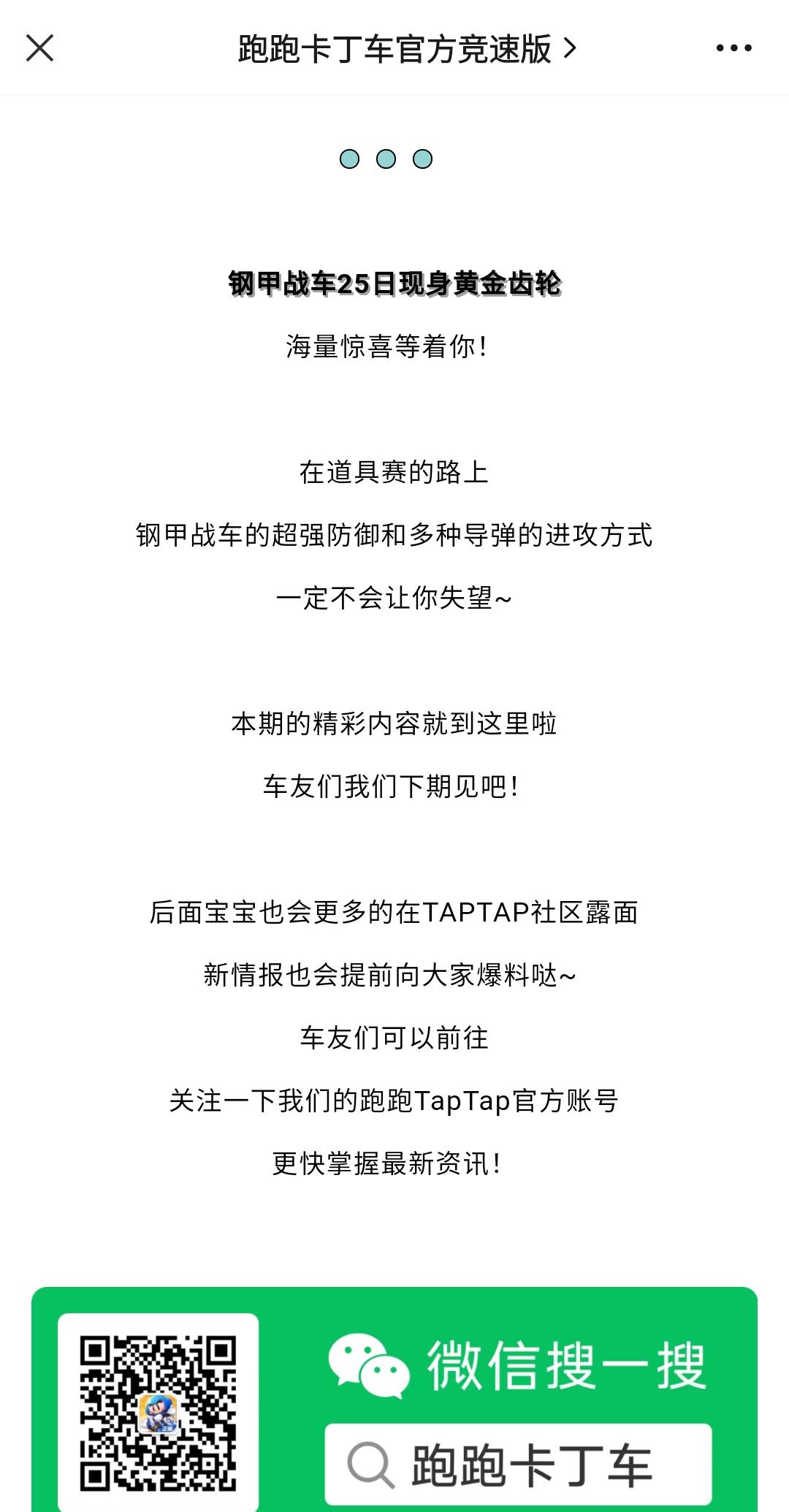 跑跑卡丁车官方竞速版 >

钢甲战车25日现身黄金齿轮

海量惊喜等着你!

在道具赛的路上

钢甲战车的超强防御和多种导弹的进攻方式

一定不会让你失望~

本期的精彩内容就到这里啦

车友们我们下期见吧!

后面宝宝也会更多的在TAPTAP社区露面

新情报也会提前向大家爆料哒~

车友们可以前往

关注一下我们的跑跑TapTap官方账号

更快掌握最新资讯!

微信搜一搜

跑跑卡丁车